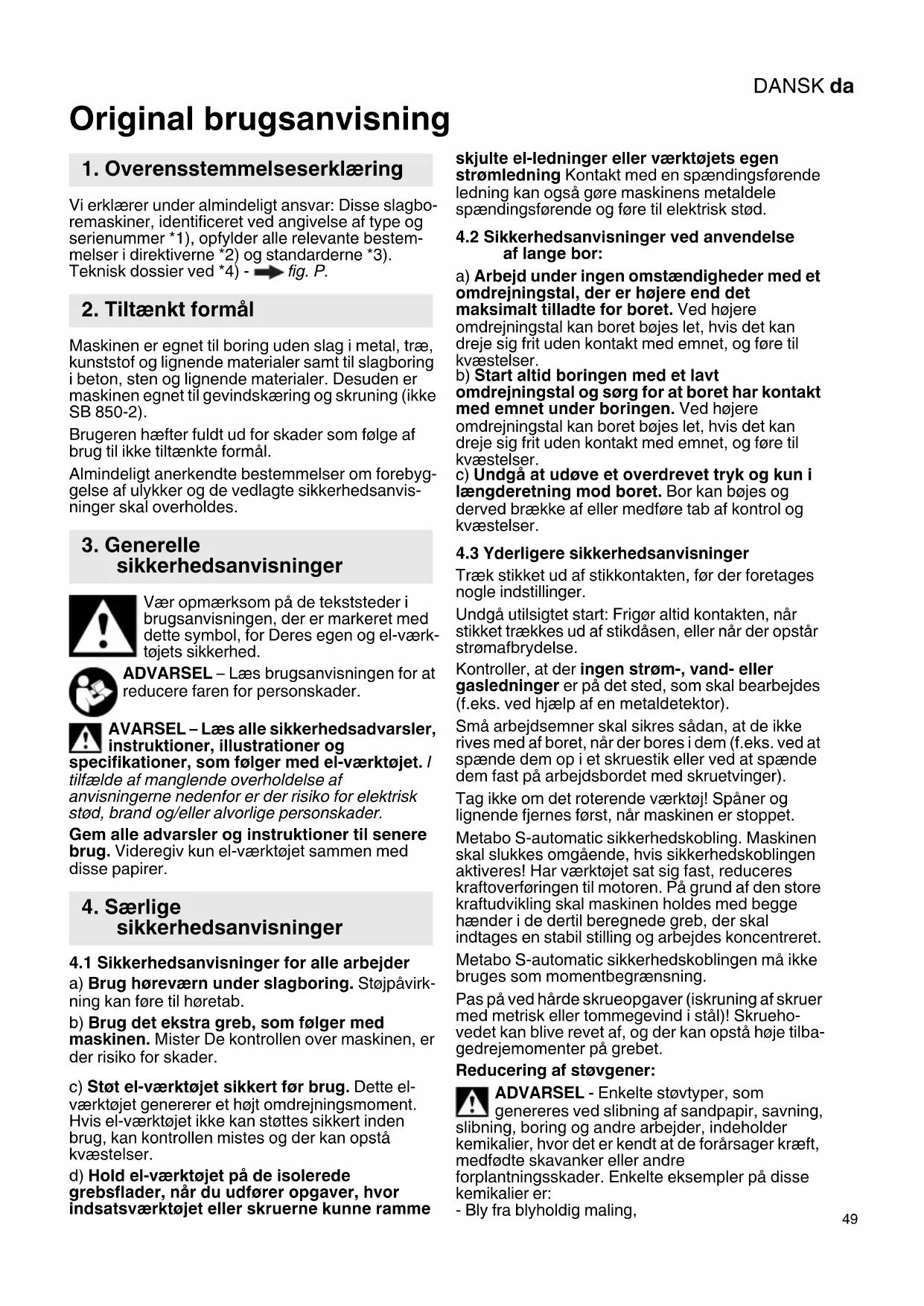 DANSK da

Original brugsanvisning

1. Overensstemmelseserklæring

Vi erklærer under almindeligt ansvar: Disse slagboremaskiner, identificeret ved angivelse af type og serienummer *1), opfylder alle relevante bestemmelser i direktiverne *2) og standarderne *3). Teknisk dossier ved *4) - fig. P.

2. Tiltænkt formål

Maskinen er egnet til boring uden slag i metal, træ, kunststof og lignende materialer samt til slagboring i beton, sten og lignende materialer. Desuden er maskinen egnet til gevindskæring og skruning (ikke SB 850-2).

Brugeren hæfter fuldt ud for skader som følge af brug til ikke tiltænkte formål.

Almindeligt anerkendte bestemmelser om forebyggelse af ulykker og de vedlagte sikkerhedsanvisninger skal overholdes.

3. Generelle sikkerhedsanvisninger

Vær opmærksom på de tekststeder i brugsanvisningen, der er markeret med dette symbol, for Deres egen og el-værktøjets sikkerhed.

ADVARSEL – Læs brugsanvisningen for at reducere faren for personskader.

AVARSEL – Læs alle sikkerhedsadvarsler, instruktioner, illustrationer og specifikationer, som følger med el-værktøjet. I tilfælde af manglende overholdelse af anvisningerne nedenfor er der risiko for elektrisk stød, brand og/eller alvorlige personskader.

Gem alle advarsler og instruktioner til senere brug. Videregiv kun el-værktøjet sammen med disse papirer.

4. Særlige sikkerhedsanvisninger

4.1 Sikkerhedsanvisninger for alle arbejder

a) Brug høreværn under slagboring. Støjpåvirkning kan føre til høretab.

b) Brug det ekstra greb, som følger med maskinen. Mister De kontrollen over maskinen, er der risiko for skader.

c) Støt el-værktøjet sikkert før brug. Dette el-værktøjet genererer et højt omdrejningsmoment. Hvis el-værktøjet ikke kan støttes sikkert inden brug, kan kontrollen mistes og der kan opstå kvæstelser.

d) Hold el-værktøjet på de isolerede grebsflader, når du udfører opgaver, hvor indsatsværktøjet eller skruerne kunne ramme skjulte el-ledninger eller værktøjets egen strømledning Kontakt med en spændingsførende ledning kan også gøre maskinens metaldele spændingsførende og føre til elektrisk stød.

4.2 Sikkerhedsanvisninger ved anvendelse af lange bor:

a) Arbejd under ingen omstændigheder med et omdrejningstal, der er højere end det maksimalt tilladte for boret. Ved højere omdrejningstal kan boret bøjes let, hvis det kan dreje sig frit uden kontakt med emnet, og føre til kvæstelser.
b) Start altid boringen med et lavt omdrejningstal og sørg for at boret har kontakt med emnet under boringen. Ved højere omdrejningstal kan boret bøjes let, hvis det kan dreje sig frit uden kontakt med emnet, og føre til kvæstelser.
c) Undgå at udøve et overdrevet tryk og kun i længderetning mod boret. Bor kan bøjes og derved brække af eller medføre tab af kontrol og kvæstelser.

4.3 Yderligere sikkerhedsanvisninger

Træk stikket ud af stikkontakten, før der foretages nogle indstillinger.

Undgå utilsigtet start: Frigør altid kontakten, når stikket trækkes ud af stikdåsen, eller når der opstår strømafbrydelse.

Kontroller, at der ingen strøm-, vand- eller gasledninger er på det sted, som skal bearbejdes (f.eks. ved hjælp af en metaldetektor).

Små arbejdsemner skal sikres sådan, at de ikke rives med af boret, når der bores i dem (f.eks. ved at spænde dem op i et skruestik eller ved at spænde dem fast på arbejdsbordet med skruetvinger).

Tag ikke om det roterende værktøj! Spåner og lignende fjernes først, når maskinen er stoppet.

Metabo S-automatic sikkerhedskobling. Maskinen skal slukkes omgående, hvis sikkerhedskoblingen aktiveres! Har værktøjet sat sig fast, reduceres kraftoverføringen til motoren. På grund af den store kraftudvikling skal maskinen holdes med begge hænder i de dertil beregnede greb, der skal indtages en stabil stilling og arbejdes koncentreret.

Metabo S-automatic sikkerhedskoblingen må ikke bruges som momentbegrænsning.

Pas på ved hårde skrueopgaver (iskruning af skruer med metrisk eller tommegevind i stål)! Skruehovedet kan blive revet af, og der kan opstå høje tilbagedrejemomenter på grebet.

Reducering af støvgener:

ADVARSEL - Enkelte støvtyper, som genereres ved slibning af sandpapir, savning, slibning, boring og andre arbejder, indeholder kemikalier, hvor det er kendt at de forårsager kræft, medfødte skavanker eller andre forplantningsskader. Enkelte eksempler på disse kemikalier er:
- Bly fra blyholdig maling,

49